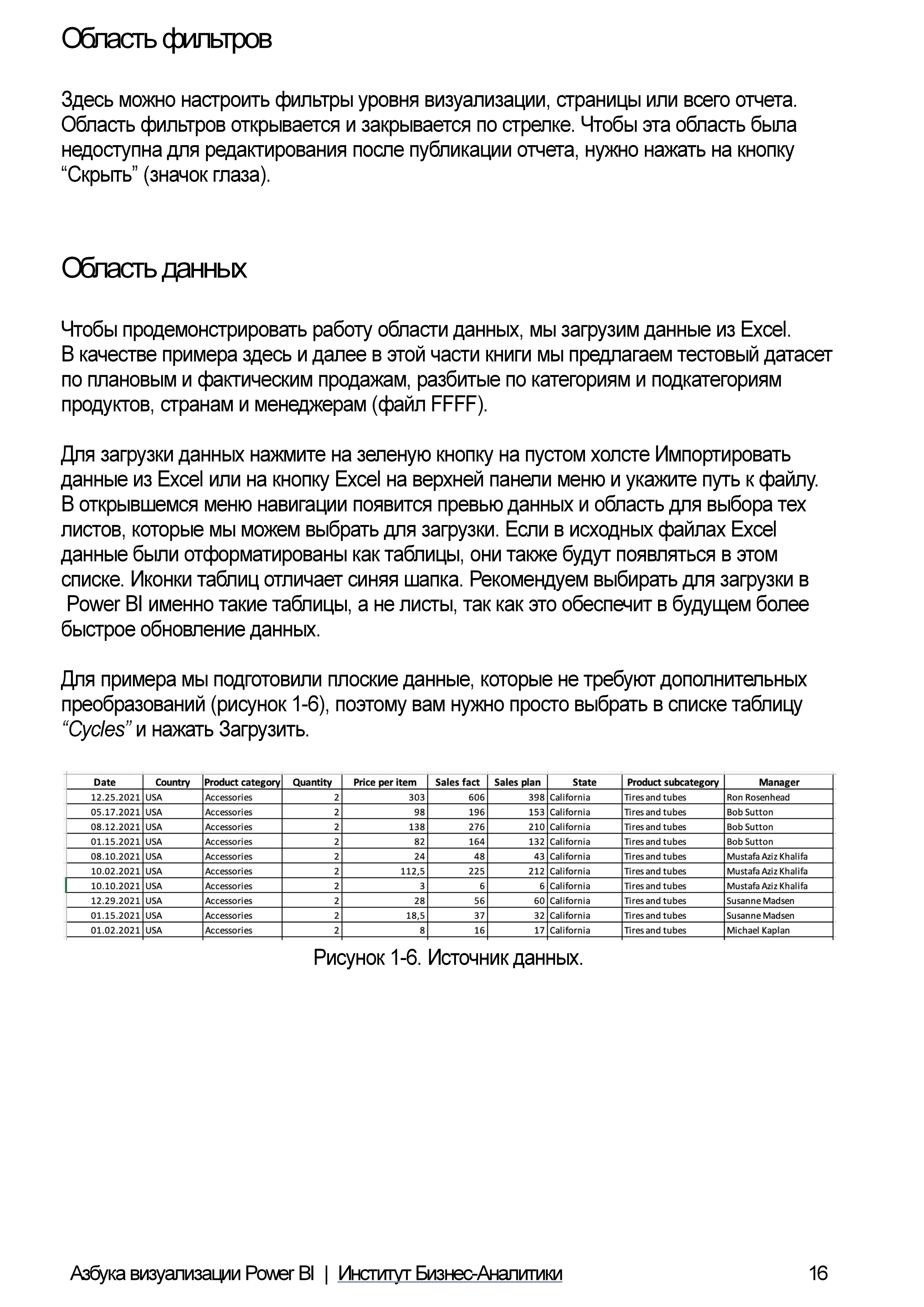 Область фильтров

Здесь можно настроить фильтры уровня визуализации, страницы или всего отчета. Область фильтров открывается и закрывается по стрелке. Чтобы эта область была недоступна для редактирования после публикации отчета, нужно нажать на кнопку “Скрыть” (значок глаза).

Область данных

Чтобы продемонстрировать работу области данных, мы загрузим данные из Excel. В качестве примера здесь и далее в этой части книги мы предлагаем тестовый датасет по плановым и фактическим продажам, разбитые по категориям и подкатегориям продуктов, странам и менеджерам (файл FFFF).

Для загрузки данных нажмите на зеленую кнопку на пустом холсте Импортировать данные из Excel или на кнопку Excel на верхней панели меню и укажите путь к файлу. В открывшемся меню навигации появится превью данных и область для выбора тех листов, которые мы можем выбрать для загрузки. Если в исходных файлах Excel данные были отформатированы как таблицы, они также будут появляться в этом списке. Иконки таблиц отличает синяя шапка. Рекомендуем выбирать для загрузки в Power BI именно такие таблицы, а не листы, так как это обеспечит в будущем более быстрое обновление данных.

Для примера мы подготовили плоские данные, которые не требуют дополнительных преобразований (рисунок 1-6), поэтому вам нужно просто выбрать в списке таблицу “Cycles” и нажать Загрузить.

| Date | Country | Product category | Quantity | Price per item | Sales fact | Sales plan | State | Product subcategory | Manager |
|---|---|---|---|---|---|---|---|---|---|
| 12.25.2021 | USA | Accessories | 2 | 303 | 606 | 398 | California | Tires and tubes | Ron Rosenhead |
| 05.17.2021 | USA | Accessories | 2 | 98 | 196 | 153 | California | Tires and tubes | Bob Sutton |
| 08.12.2021 | USA | Accessories | 2 | 138 | 276 | 210 | California | Tires and tubes | Bob Sutton |
| 01.15.2021 | USA | Accessories | 2 | 82 | 164 | 132 | California | Tires and tubes | Bob Sutton |
| 08.10.2021 | USA | Accessories | 2 | 24 | 48 | 43 | California | Tires and tubes | Mustafa Aziz Khalifa |
| 10.02.2021 | USA | Accessories | 2 | 112,5 | 225 | 212 | California | Tires and tubes | Mustafa Aziz Khalifa |
| 10.10.2021 | USA | Accessories | 2 | 3 | 6 | 6 | California | Tires and tubes | Mustafa Aziz Khalifa |
| 12.29.2021 | USA | Accessories | 2 | 28 | 56 | 60 | California | Tires and tubes | Susanne Madsen |
| 01.15.2021 | USA | Accessories | 2 | 18,5 | 37 | 32 | California | Tires and tubes | Susanne Madsen |
| 01.02.2021 | USA | Accessories | 2 | 8 | 16 | 17 | California | Tires and tubes | Michael Kaplan |

Рисунок 1-6. Источник данных.

Азбука визуализации Power BI | Институт Бизнес-Аналитики 16